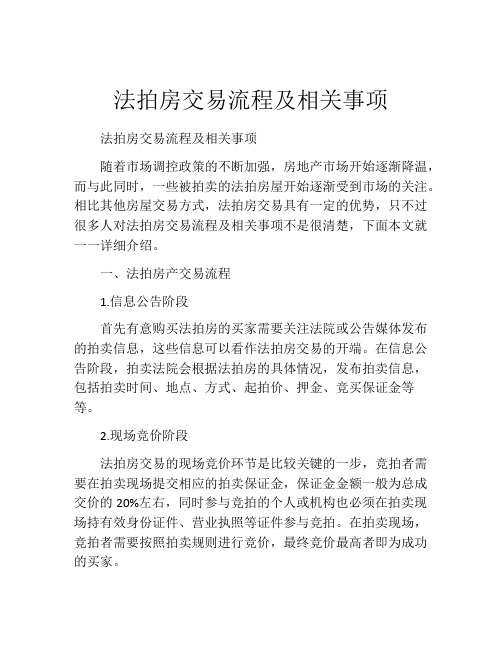 法拍房交易流程及相关事项

法拍房交易流程及相关事项

随着市场调控政策的不断加强，房地产市场开始逐渐降温，而与此同时，一些被拍卖的法拍房屋开始逐渐受到市场的关注。相比其他房屋交易方式，法拍房交易具有一定的优势，只不过很多人对法拍房交易流程及相关事项不是很清楚，下面本文就一一详细介绍。

一、法拍房产交易流程

1.信息公告阶段

首先有意购买法拍房的买家需要关注法院或公告媒体发布的拍卖信息，这些信息可以看作法拍房交易的开端。在信息公告阶段，拍卖法院会根据法拍房的具体情况，发布拍卖信息，包括拍卖时间、地点、方式、起拍价、押金、竞买保证金等等。

2.现场竞价阶段

法拍房交易的现场竞价环节是比较关键的一步，竞拍者需要在拍卖现场提交相应的拍卖保证金，保证金金额一般为总成交价的 20%左右，同时参与竞拍的个人或机构也必须在拍卖现场持有效身份证件、营业执照等证件参与竞拍。在拍卖现场，竞拍者需要按照拍卖规则进行竞价，最终竞价最高者即为成功的买家。